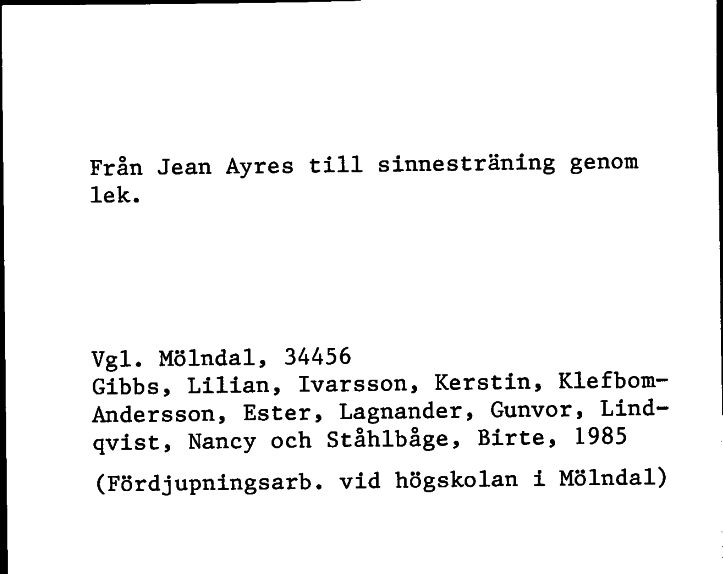 Från Jean Ayres till sinnesträning genom lek.

Vgl. Mölndal, 34456
Gibbs, Lilian, Ivarsson, Kerstin, Klefbom-Andersson, Ester, Lagnander, Gunvor, Lindqvist, Nancy och Ståhlbåge, Birte, 1985

(Fördjupningsarb. vid högskolan i Mölndal)